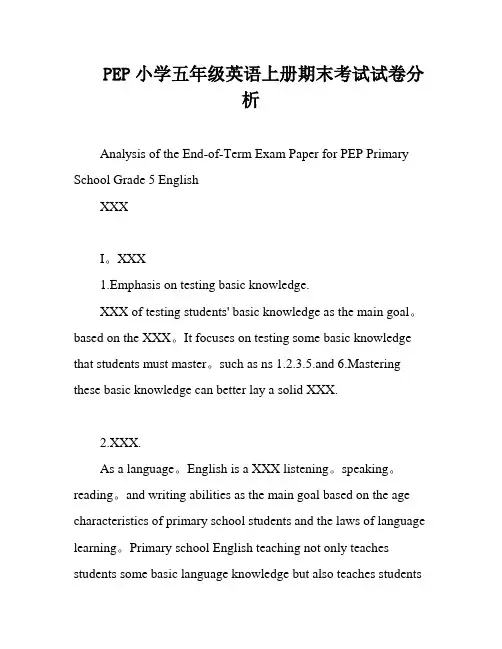 PEP 小学五年级英语上册期末考试试卷分析

Analysis of the End-of-Term Exam Paper for PEP Primary School Grade 5 English

XXX

I。XXX

1.Emphasis on testing basic knowledge.

XXX of testing students' basic knowledge as the main goal。based on the XXX。It focuses on testing some basic knowledge that students must master。such as ns 1.2.3.5.and 6.Mastering these basic knowledge can better lay a solid XXX.

2.XXX.

As a language。English is a XXX listening。speaking。reading。and writing abilities as the main goal based on the age characteristics of primary school students and the laws of language learning。Primary school English teaching not only teaches students some basic language knowledge but also teaches students